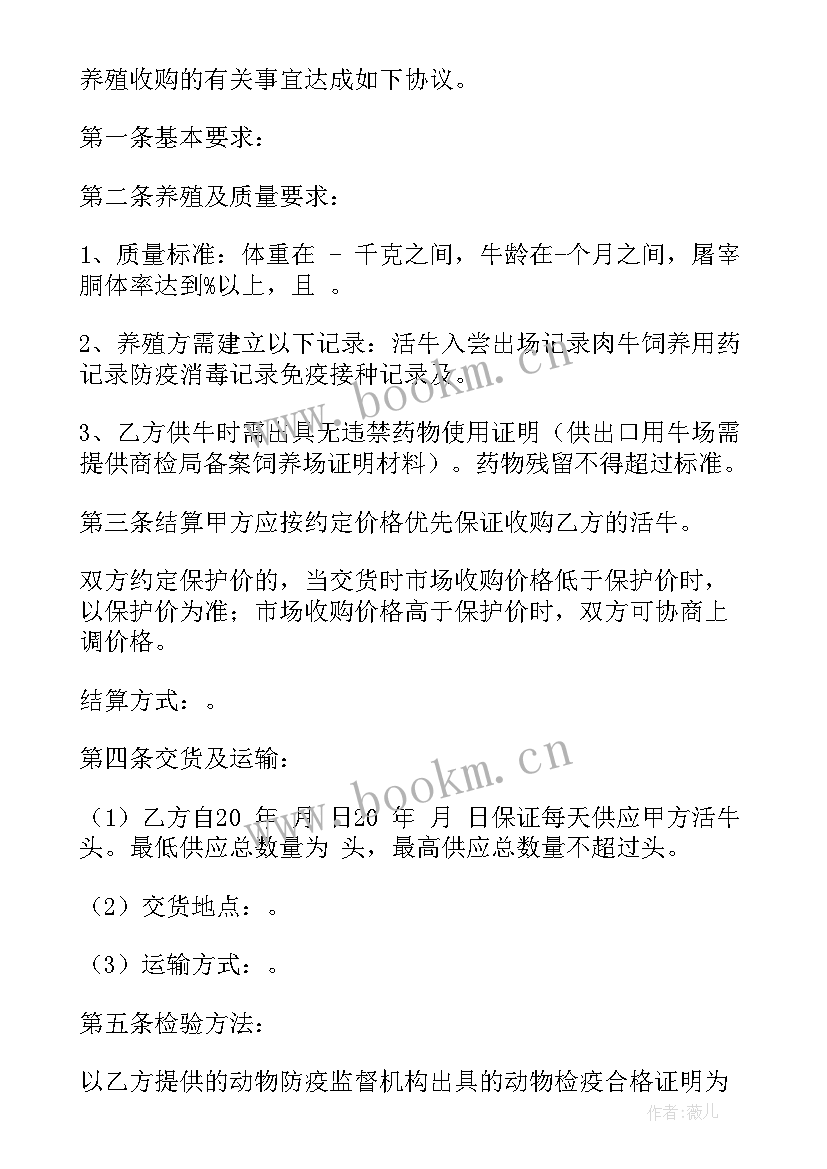 养殖收购的有关事宜达成如下协议。

第一条基本要求：

第二条养殖及质量要求：

1、质量标准：体重在 - 千克之间，牛龄在-个月之间，屠宰胴体率达到%以上，且 。

2、养殖方需建立以下记录：活牛入尝出场记录肉牛饲养用药记录防疫消毒记录免疫接种记录及。

3、乙方供牛时需出具无违禁药物使用证明（供出口用牛场需提供商检局备案饲养场证明材料）。药物残留不得超过标准。

第三条结算甲方应按约定价格优先保证收购乙方的活牛。

双方约定保护价的，当交货时市场收购价格低于保护价时，以保护价为准；市场收购价格高于保护价时，双方可协商上调价格。

结算方式：。

第四条交货及运输：

（1）乙方自20 年 月 日20 年 月 日保证每天供应甲方活牛头。最低供应总数量为 头，最高供应总数量不超过头。

（2）交货地点：。

（3）运输方式：。

第五条检验方法：

以乙方提供的动物防疫监督机构出具的动物检疫合格证明为

www.bookm.cn

www.bookm.cn

作者：薇儿